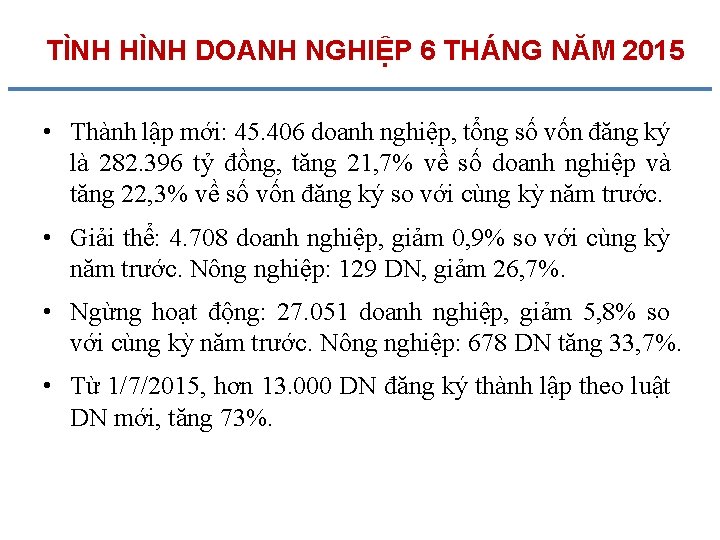 TÌNH HÌNH DOANH NGHIỆP 6 THÁNG NĂM 2015

• Thành lập mới: 45.406 doanh nghiệp, tổng số vốn đăng ký là 282.396 tỷ đồng, tăng 21,7% về số doanh nghiệp và tăng 22,3% về số vốn đăng ký so với cùng kỳ năm trước.

• Giải thể: 4.708 doanh nghiệp, giảm 0,9% so với cùng kỳ năm trước. Nông nghiệp: 129 DN, giảm 26,7%.

• Ngừng hoạt động: 27.051 doanh nghiệp, giảm 5,8% so với cùng kỳ năm trước. Nông nghiệp: 678 DN tăng 33,7%.

• Từ 1/7/2015, hơn 13.000 DN đăng ký thành lập theo luật DN mới, tăng 73%.